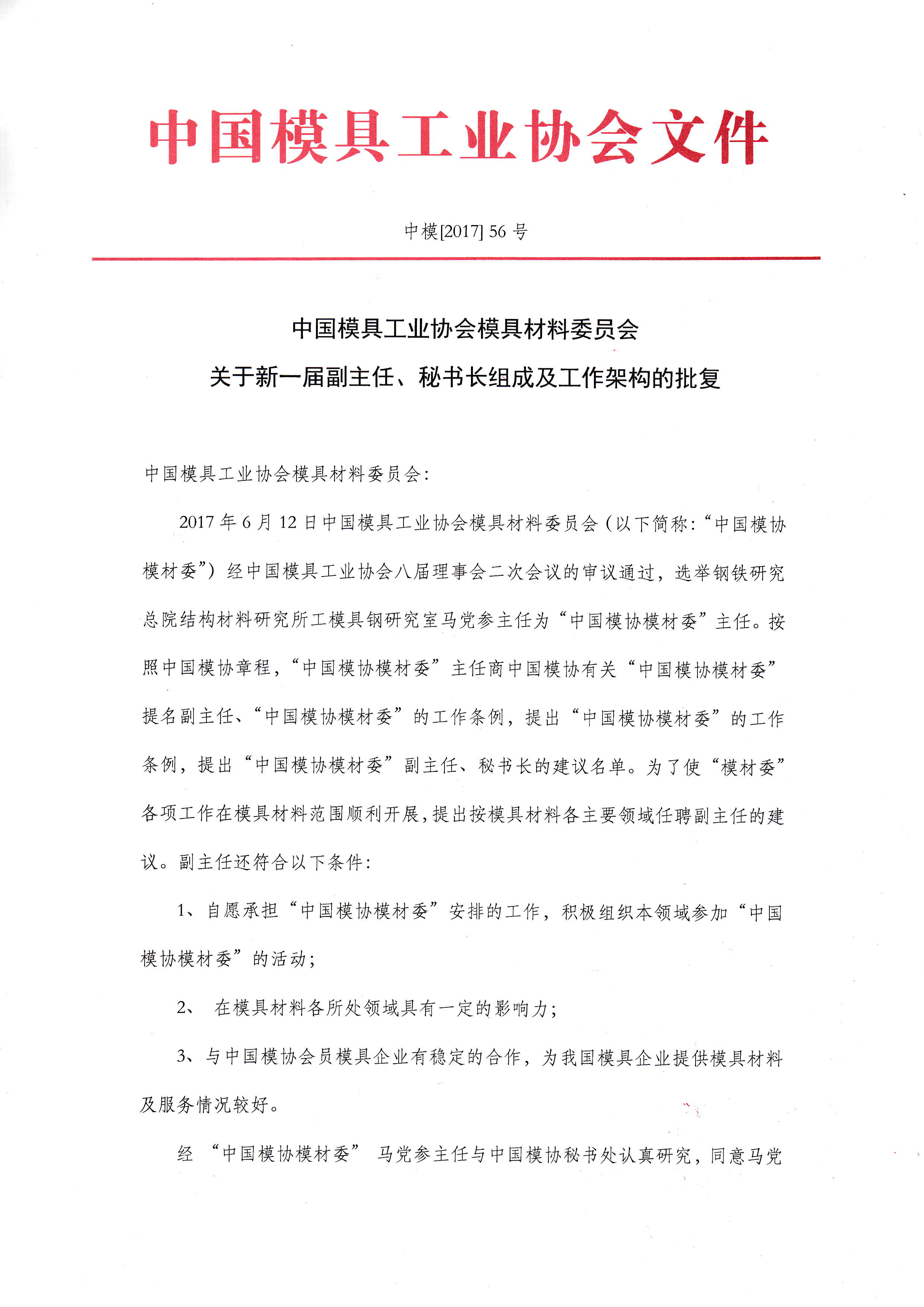 中国模具工业协会文件

中模[2017] 56 号

中国模具工业协会模具材料委员会
关于新一届副主任、秘书长组成及工作架构的批复

中国模具工业协会模具材料委员会:

2017 年 6 月 12 日中国模具工业协会模具材料委员会(以下简称:“中国模协模材委”)经中国模具工业协会八届理事会二次会议的审议通过,选举钢铁研究总院结构材料研究所工模具钢研究室马党参主任为“中国模协模材委”主任。按照中国模协章程,“中国模协模材委”主任商中国模协有关“中国模协模材委”提名副主任、“中国模协模材委”的工作条例,提出“中国模协模材委”的工作条例,提出“中国模协模材委”副主任、秘书长的建议名单。为了使“模材委”各项工作在模具材料范围顺利开展,提出按模具材料各主要领域任聘副主任的建议。副主任还符合以下条件:

1、自愿承担“中国模协模材委”安排的工作,积极组织本领域参加“中国模协模材委”的活动;

2、 在模具材料各所处领域具有一定的影响力;

3、与中国模协会员模具企业有稳定的合作,为我国模具企业提供模具材料及服务情况较好。

经 “中国模协模材委” 马党参主任与中国模协秘书处认真研究,同意马党